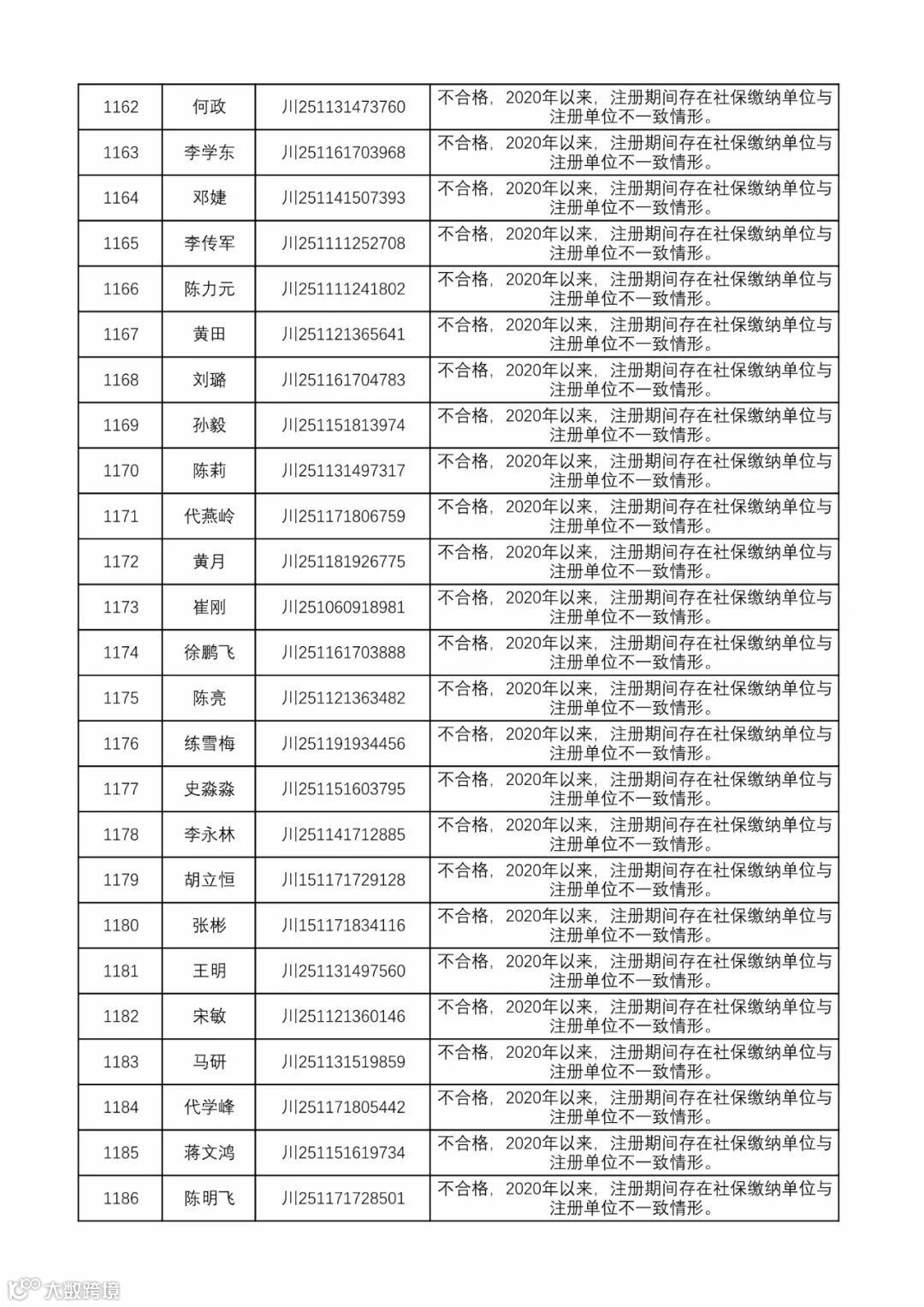 | 1162 | 何政 | 川251131473760 | 不合格，2020年以来，注册期间存在社保缴纳单位与注册单位不一致情形。 |
|---|---|---|---|
| 1163 | 李学东 | 川251161703968 | 不合格，2020年以来，注册期间存在社保缴纳单位与注册单位不一致情形。 |
| 1164 | 邓婕 | 川251141507393 | 不合格，2020年以来，注册期间存在社保缴纳单位与注册单位不一致情形。 |
| 1165 | 李传军 | 川251111252708 | 不合格，2020年以来，注册期间存在社保缴纳单位与注册单位不一致情形。 |
| 1166 | 陈力元 | 川251111241802 | 不合格，2020年以来，注册期间存在社保缴纳单位与注册单位不一致情形。 |
| 1167 | 黄田 | 川251121365641 | 不合格，2020年以来，注册期间存在社保缴纳单位与注册单位不一致情形。 |
| 1168 | 刘璐 | 川251161704783 | 不合格，2020年以来，注册期间存在社保缴纳单位与注册单位不一致情形。 |
| 1169 | 孙毅 | 川251151813974 | 不合格，2020年以来，注册期间存在社保缴纳单位与注册单位不一致情形。 |
| 1170 | 陈莉 | 川251131497317 | 不合格，2020年以来，注册期间存在社保缴纳单位与注册单位不一致情形。 |
| 1171 | 代燕岭 | 川251171806759 | 不合格，2020年以来，注册期间存在社保缴纳单位与注册单位不一致情形。 |
| 1172 | 黄月 | 川251181926775 | 不合格，2020年以来，注册期间存在社保缴纳单位与注册单位不一致情形。 |
| 1173 | 崔刚 | 川251060918981 | 不合格，2020年以来，注册期间存在社保缴纳单位与注册单位不一致情形。 |
| 1174 | 徐鹏飞 | 川251161703888 | 不合格，2020年以来，注册期间存在社保缴纳单位与注册单位不一致情形。 |
| 1175 | 陈亮 | 川251121363482 | 不合格，2020年以来，注册期间存在社保缴纳单位与注册单位不一致情形。 |
| 1176 | 练雪梅 | 川251191934456 | 不合格，2020年以来，注册期间存在社保缴纳单位与注册单位不一致情形。 |
| 1177 | 史淼淼 | 川251151603795 | 不合格，2020年以来，注册期间存在社保缴纳单位与注册单位不一致情形。 |
| 1178 | 李永林 | 川251141712885 | 不合格，2020年以来，注册期间存在社保缴纳单位与注册单位不一致情形。 |
| 1179 | 胡立恒 | 川151171729128 | 不合格，2020年以来，注册期间存在社保缴纳单位与注册单位不一致情形。 |
| 1180 | 张彬 | 川151171834116 | 不合格，2020年以来，注册期间存在社保缴纳单位与注册单位不一致情形。 |
| 1181 | 王明 | 川251131497560 | 不合格，2020年以来，注册期间存在社保缴纳单位与注册单位不一致情形。 |
| 1182 | 宋敏 | 川251121360146 | 不合格，2020年以来，注册期间存在社保缴纳单位与注册单位不一致情形。 |
| 1183 | 马研 | 川251131519859 | 不合格，2020年以来，注册期间存在社保缴纳单位与注册单位不一致情形。 |
| 1184 | 代学峰 | 川251171805442 | 不合格，2020年以来，注册期间存在社保缴纳单位与注册单位不一致情形。 |
| 1185 | 蒋文鸿 | 川251151619734 | 不合格，2020年以来，注册期间存在社保缴纳单位与注册单位不一致情形。 |
| 1186 | 陈明飞 | 川251171728501 | 不合格，2020年以来，注册期间存在社保缴纳单位与注册单位不一致情形。 |

大数跨境